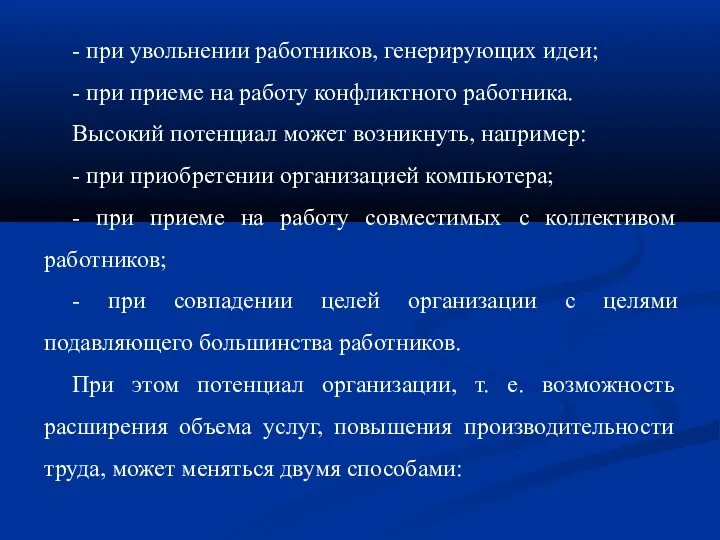 - при увольнении работников, генерирующих идеи;

- при приеме на работу конфликтного работника.

Высокий потенциал может возникнуть, например:

- при приобретении организацией компьютера;

- при приеме на работу совместимых с коллективом работников;

- при совпадении целей организации с целями подавляющего большинства работников.

При этом потенциал организации, т. е. возможность расширения объема услуг, повышения производительности труда, может меняться двумя способами: